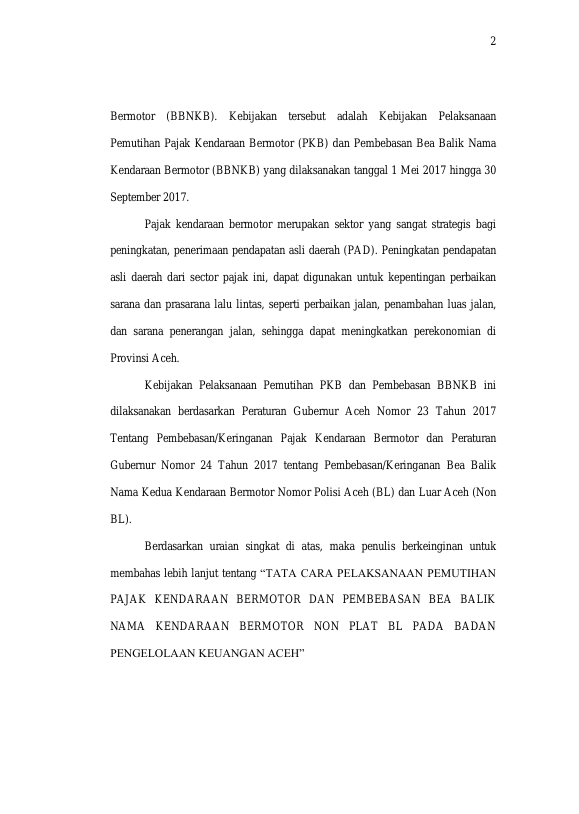 2

Bermotor (BBNKB). Kebijakan tersebut adalah Kebijakan Pelaksanaan Pemutihan Pajak Kendaraan Bermotor (PKB) dan Pembebasan Bea Balik Nama Kendaraan Bermotor (BBNKB) yang dilaksanakan tanggal 1 Mei 2017 hingga 30 September 2017.

Pajak kendaraan bermotor merupakan sektor yang sangat strategis bagi peningkatan, penerimaan pendapatan asli daerah (PAD). Peningkatan pendapatan asli daerah dari sector pajak ini, dapat digunakan untuk kepentingan perbaikan sarana dan prasarana lalu lintas, seperti perbaikan jalan, penambahan luas jalan, dan sarana penerangan jalan, sehingga dapat meningkatkan perekonomian di Provinsi Aceh.

Kebijakan Pelaksanaan Pemutihan PKB dan Pembebasan BBNKB ini dilaksanakan berdasarkan Peraturan Gubernur Aceh Nomor 23 Tahun 2017 Tentang Pembebasan/Keringanan Pajak Kendaraan Bermotor dan Peraturan Gubernur Nomor 24 Tahun 2017 tentang Pembebasan/Keringanan Bea Balik Nama Kedua Kendaraan Bermotor Nomor Polisi Aceh (BL) dan Luar Aceh (Non BL).

Berdasarkan uraian singkat di atas, maka penulis berkeinginan untuk membahas lebih lanjut tentang “TATA CARA PELAKSANAAN PEMUTIHAN PAJAK KENDARAAN BERMOTOR DAN PEMBEBASAN BEA BALIK NAMA KENDARAAN BERMOTOR NON PLAT BL PADA BADAN PENGELOLAAN KEUANGAN ACEH”